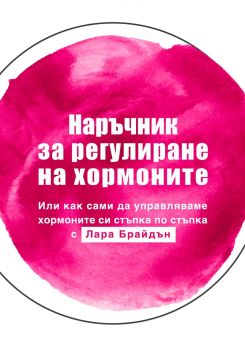 Наръчник за регулиране на хормоните

Или как сами да управляваме хормоните си стъпка по стъпка с Лара Брайдън